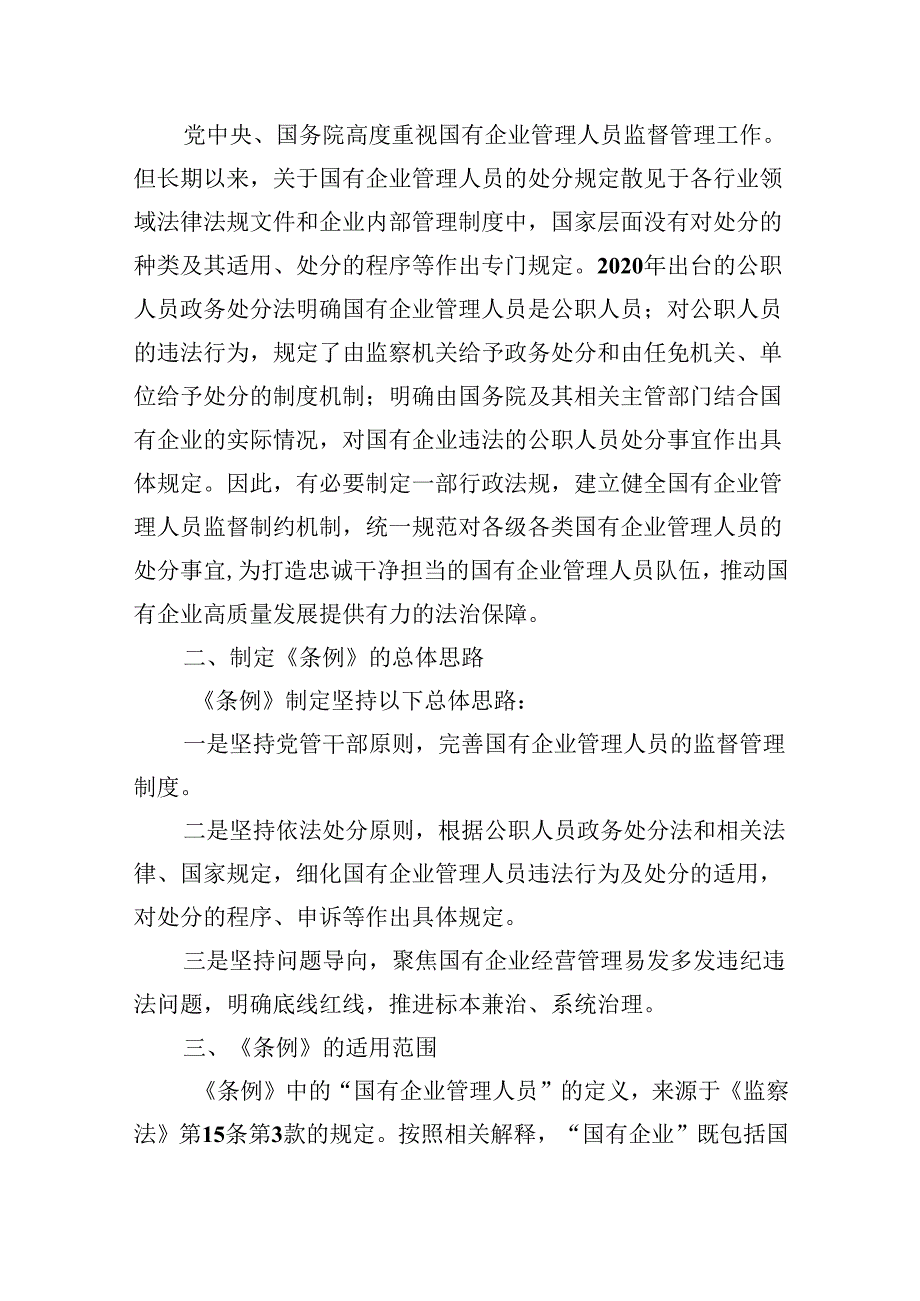 党中央、国务院高度重视国有企业管理人员监督管理工作。但长期以来，关于国有企业管理人员的处分规定散见于各行业领域法律法规文件和企业内部管理制度中，国家层面没有对处分的种类及其适用、处分的程序等作出专门规定。2020年出台的公职人员政务处分法明确国有企业管理人员是公职人员；对公职人员的违法行为，规定了由监察机关给予政务处分和由任免机关、单位给予处分的制度机制；明确由国务院及其相关主管部门结合国有企业的实际情况，对国有企业违法的公职人员处分事宜作出具体规定。因此，有必要制定一部行政法规，建立健全国有企业管理人员监督制约机制，统一规范对各级各类国有企业管理人员的处分事宜，为打造忠诚干净担当的国有企业管理人员队伍，推动国有企业高质量发展提供有力的法治保障。

二、制定《条例》的总体思路

《条例》制定坚持以下总体思路：

一是坚持党管干部原则，完善国有企业管理人员的监督管理制度。

二是坚持依法处分原则，根据公职人员政务处分法和相关法律、国家规定，细化国有企业管理人员违法行为及处分的适用，对处分的程序、申诉等作出具体规定。

三是坚持问题导向，聚焦国有企业经营管理易发多发违纪违法问题，明确底线红线，推进标本兼治、系统治理。

三、《条例》的适用范围

《条例》中的“国有企业管理人员”的定义，来源于《监察法》第15条第3款的规定。按照相关解释，“国有企业”既包括国